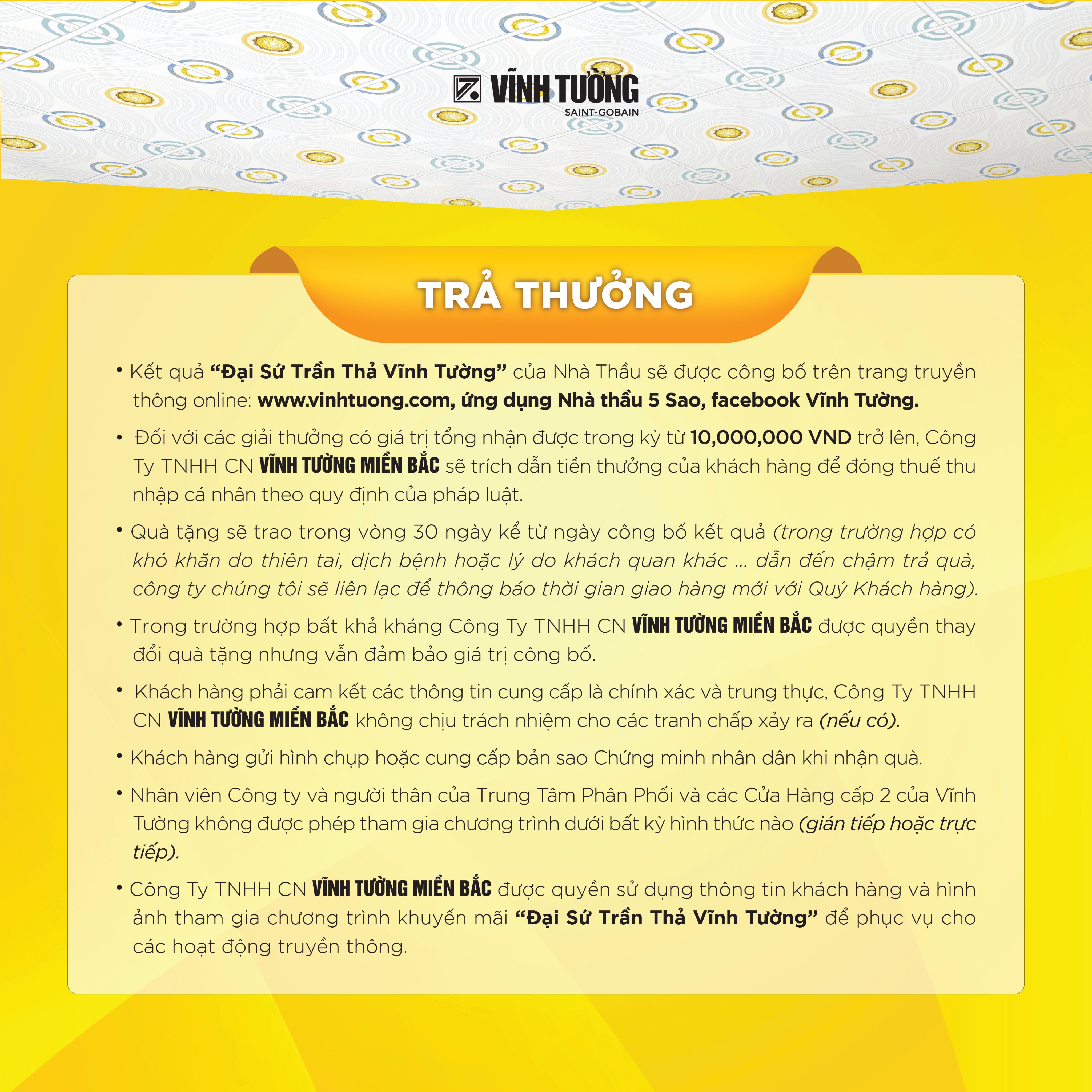 VĨNH TƯỜNG
SAINT-GOBAIN

TRẢ THƯỞNG

• Kết quả "Đại Sứ Trần Thả Vĩnh Tường" của Nhà Thầu sẽ được công bố trên trang truyền thông online: www.vinhtuong.com, ứng dụng Nhà thầu 5 Sao, facebook Vĩnh Tường.

• Đối với các giải thưởng có giá trị tổng nhận được trong kỳ từ 10,000,000 VND trở lên, Công Ty TNHH CN VĨNH TƯỜNG MIỀN BẮC sẽ trích dẫn tiền thưởng của khách hàng để đóng thuế thu nhập cá nhân theo quy định của pháp luật.

• Quà tặng sẽ trao trong vòng 30 ngày kể từ ngày công bố kết quả (trong trường hợp có khó khăn do thiên tai, dịch bệnh hoặc lý do khách quan khác ... dẫn đến chậm trả quà, công ty chúng tôi sẽ liên lạc để thông báo thời gian giao hàng mới với Quý Khách hàng).

• Trong trường hợp bất khả kháng Công Ty TNHH CN VĨNH TƯỜNG MIỀN BẮC được quyền thay đổi quà tặng nhưng vẫn đảm bảo giá trị công bố.

• Khách hàng phải cam kết các thông tin cung cấp là chính xác và trung thực, Công Ty TNHH CN VĨNH TƯỜNG MIỀN BẮC không chịu trách nhiệm cho các tranh chấp xảy ra (nếu có).

• Khách hàng gửi hình chụp hoặc cung cấp bản sao Chứng minh nhân dân khi nhận quà.

• Nhân viên Công ty và người thân của Trung Tâm Phân Phối và các Cửa Hàng cấp 2 của Vĩnh Tường không được phép tham gia chương trình dưới bất kỳ hình thức nào (gián tiếp hoặc trực tiếp).

• Công Ty TNHH CN VĨNH TƯỜNG MIỀN BẮC được quyền sử dụng thông tin khách hàng và hình ảnh tham gia chương trình khuyến mãi "Đại Sứ Trần Thả Vĩnh Tường" để phục vụ cho các hoạt động truyền thông.